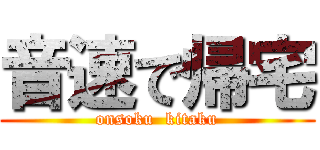 音速で帰宅
onsoku kitaku